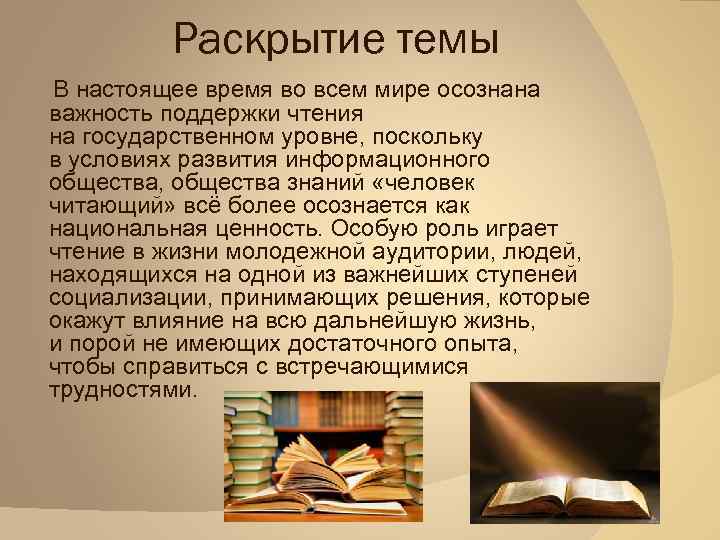 Раскрытие темы

В настоящее время во всем мире осознана важность поддержки чтения на государственном уровне, поскольку в условиях развития информационного общества, общества знаний «человек читающий» всё более осознается как национальная ценность. Особую роль играет чтение в жизни молодежной аудитории, людей, находящихся на одной из важнейших ступеней социализации, принимающих решения, которые окажут влияние на всю дальнейшую жизнь, и порой не имеющих достаточного опыта, чтобы справиться с встречающимися трудностями.